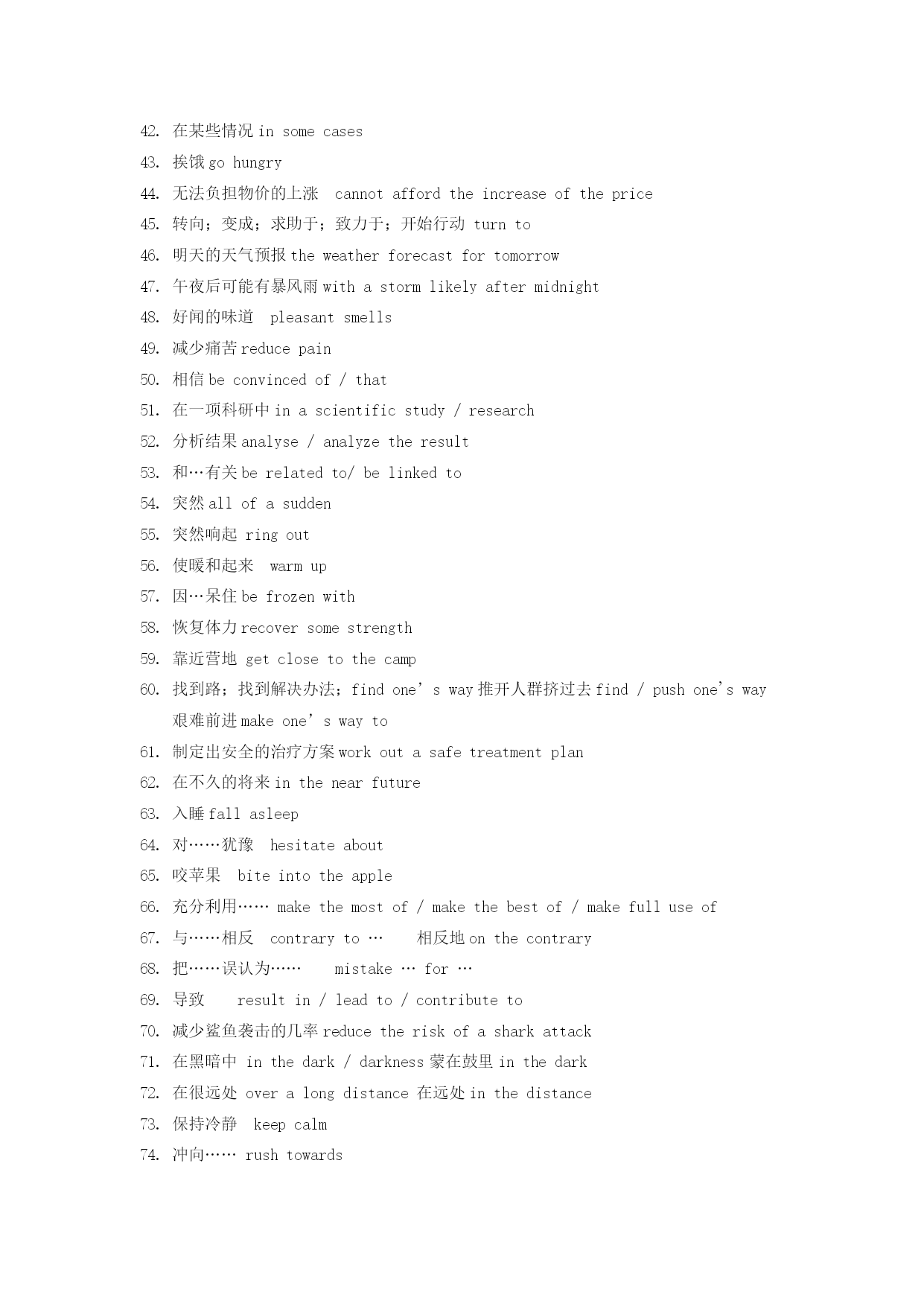 42. 在某些情况 in some cases
43. 挨饿 go hungry
44. 无法负担物价的上涨 cannot afford the increase of the price
45. 转向；变成；求助于；致力于；开始行动 turn to
46. 明天的天气预报 the weather forecast for tomorrow
47. 午夜后可能有暴风雨 with a storm likely after midnight
48. 好闻的味道 pleasant smells
49. 减少痛苦 reduce pain
50. 相信 be convinced of / that
51. 在一项科研中 in a scientific study / research
52. 分析结果 analyse / analyze the result
53. 和…有关 be related to/ be linked to
54. 突然 all of a sudden
55. 突然响起 ring out
56. 使暖和起来 warm up
57. 因…呆住 be frozen with
58. 恢复体力 recover some strength
59. 靠近营地 get close to the camp
60. 找到路；找到解决办法；find one’s way 推开人群挤过去 find / push one's way 艰难前进 make one’s way to
61. 制定出安全的治疗方案 work out a safe treatment plan
62. 在不久的将来 in the near future
63. 入睡 fall asleep
64. 对……犹豫 hesitate about
65. 咬苹果 bite into the apple
66. 充分利用…… make the most of / make the best of / make full use of
67. 与……相反 contrary to … 相反地 on the contrary
68. 把……误认为…… mistake … for …
69. 导致 result in / lead to / contribute to
70. 减少鲨鱼袭击的几率 reduce the risk of a shark attack
71. 在黑暗中 in the dark / darkness 蒙在鼓里 in the dark
72. 在很远处 over a long distance 在远处 in the distance
73. 保持冷静 keep calm
74. 冲向…… rush towards